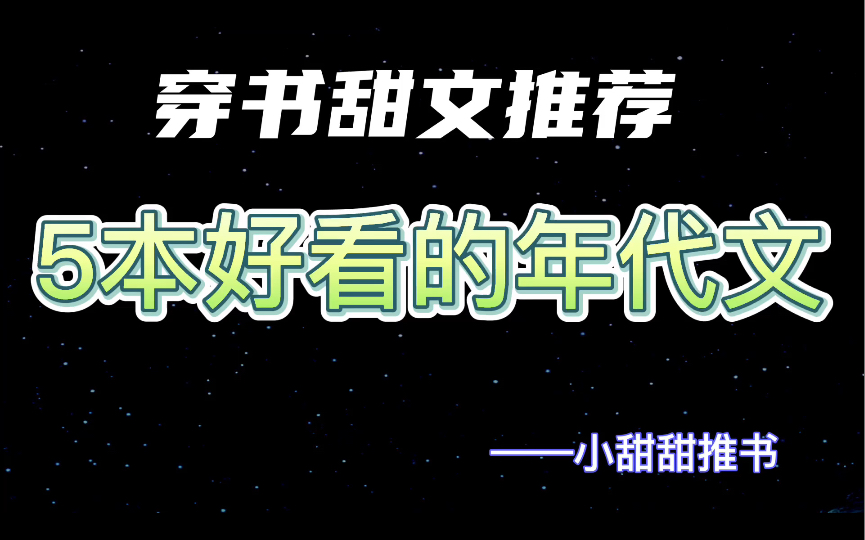 穿书甜文推荐

5本好看的年代文

——小甜甜推书